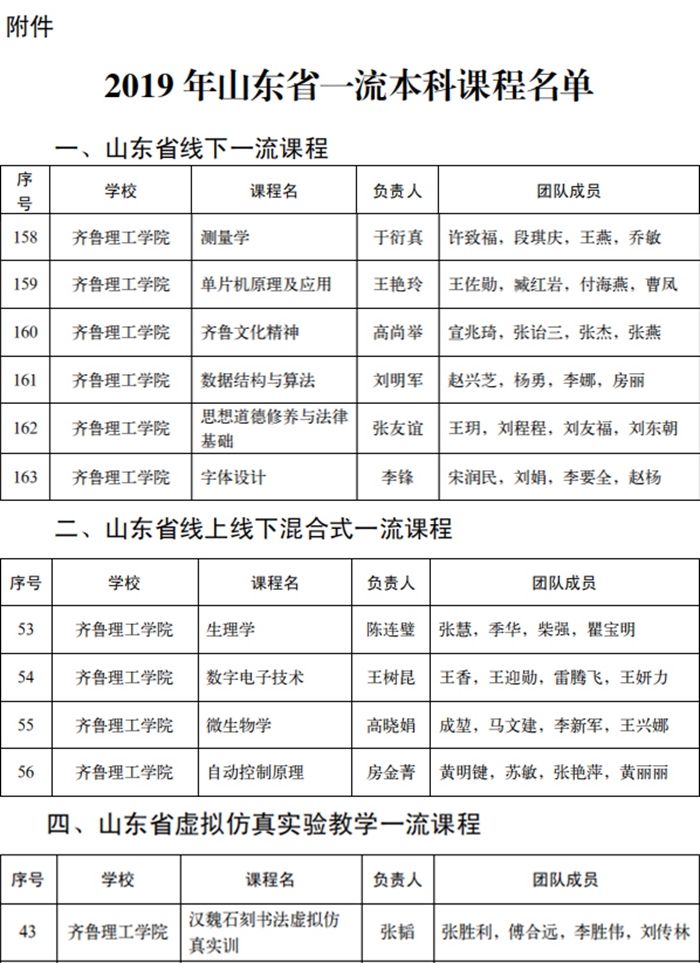 附件

2019 年山东省一流本科课程名单

一、山东省线下一流课程

| 序号 | 学校 | 课程名 | 负责人 | 团队成员 |
|---|---|---|---|---|
| 158 | 齐鲁理工学院 | 测量学 | 于衍真 | 许致福，段琪庆，王燕，乔敏 |
| 159 | 齐鲁理工学院 | 单片机原理及应用 | 王艳玲 | 王佐勋，臧红岩，付海燕，曹凤 |
| 160 | 齐鲁理工学院 | 齐鲁文化精神 | 高尚举 | 宣兆琦，张诒三，张杰，张燕 |
| 161 | 齐鲁理工学院 | 数据结构与算法 | 刘明军 | 赵兴芝，杨勇，李娜，房丽 |
| 162 | 齐鲁理工学院 | 思想道德修养与法律基础 | 张友谊 | 王玥，刘程程，刘友福，刘东朝 |
| 163 | 齐鲁理工学院 | 字体设计 | 李锋 | 宋润民，刘娟，李要全，赵杨 |

二、山东省线上线下混合式一流课程

| 序号 | 学校 | 课程名 | 负责人 | 团队成员 |
|---|---|---|---|---|
| 53 | 齐鲁理工学院 | 生理学 | 陈连璧 | 张慧，季华，柴强，瞿宝明 |
| 54 | 齐鲁理工学院 | 数字电子技术 | 王树昆 | 王香，王迎勋，雷腾飞，王妍力 |
| 55 | 齐鲁理工学院 | 微生物学 | 高晓娟 | 成堃，马文建，李新军，王兴娜 |
| 56 | 齐鲁理工学院 | 自动控制原理 | 房金菁 | 黄明键，苏敏，张艳萍，黄丽丽 |

四、山东省虚拟仿真实验教学一流课程

| 序号 | 学校 | 课程名 | 负责人 | 团队成员 |
|---|---|---|---|---|
| 43 | 齐鲁理工学院 | 汉魏石刻书法虚拟仿真实训 | 张韬 | 张胜利，傅合远，李胜伟，刘传林 |